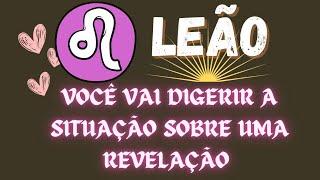 LEÃO

VOCÊ VAI DIGERIR A SITUAÇÃO SOBRE UMA REVELAÇÃO